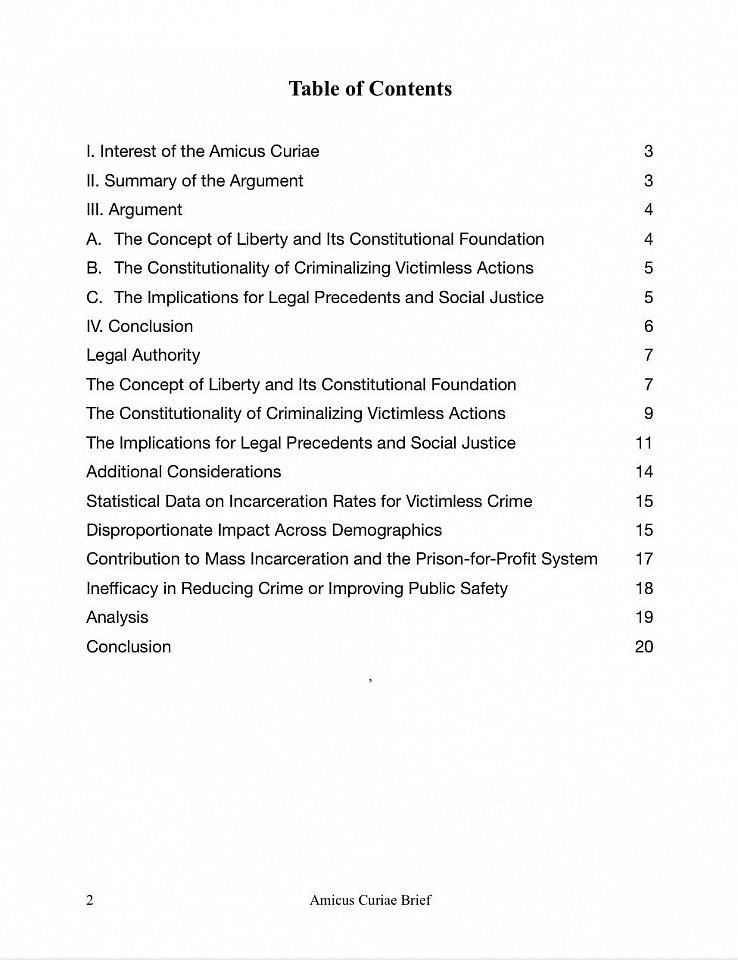 Table of Contents

I. Interest of the Amicus Curiae 3
II. Summary of the Argument 3
III. Argument 4
A. The Concept of Liberty and Its Constitutional Foundation 4
B. The Constitutionality of Criminalizing Victimless Actions 5
C. The Implications for Legal Precedents and Social Justice 5
IV. Conclusion 6
Legal Authority 7
The Concept of Liberty and Its Constitutional Foundation 7
The Constitutionality of Criminalizing Victimless Actions 9
The Implications for Legal Precedents and Social Justice 11
Additional Considerations 14
Statistical Data on Incarceration Rates for Victimless Crime 15
Disproportionate Impact Across Demographics 15
Contribution to Mass Incarceration and the Prison-for-Profit System 17
Inefficacy in Reducing Crime or Improving Public Safety 18
Analysis 19
Conclusion 20

,

2 Amicus Curiae Brief